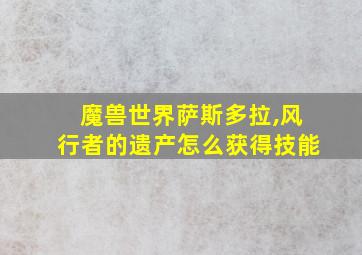 魔兽世界萨斯多拉,风行者的遗产怎么获得技能